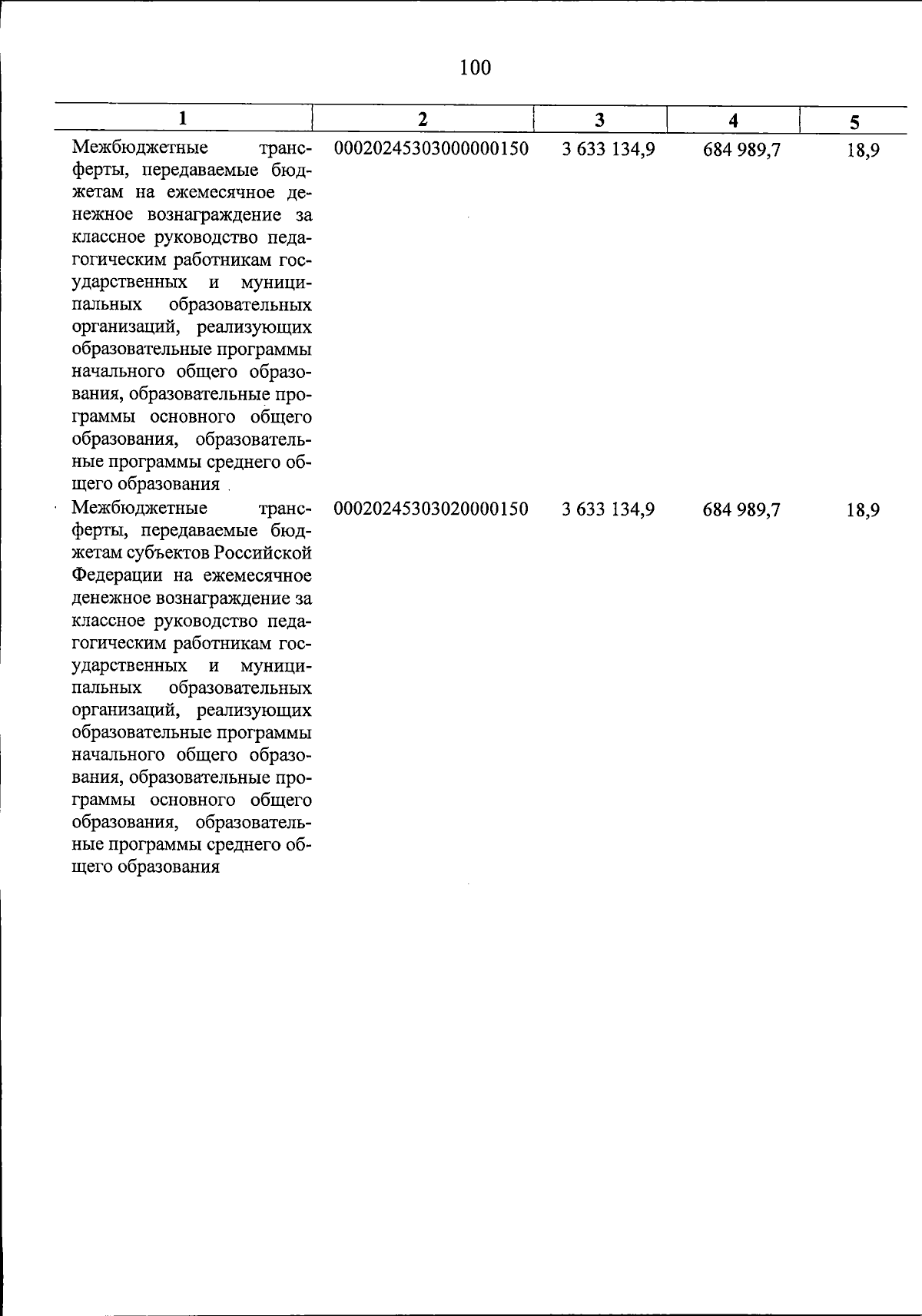 100

| 1 | 2 | 3 | 4 | 5 |
|---|---|---|---|---|
| Межбюджетные трансферты, передаваемые бюджетам на ежемесячное денежное вознаграждение за классное руководство педагогическим работникам государственных и муниципальных образовательных организаций, реализующих образовательные программы начального общего образования, образовательные программы основного общего образования, образовательные программы среднего общего образования | 00020245303000000150 | 3 633 134,9 | 684 989,7 | 18,9 |
| Межбюджетные трансферты, передаваемые бюджетам субъектов Российской Федерации на ежемесячное денежное вознаграждение за классное руководство педагогическим работникам государственных и муниципальных образовательных организаций, реализующих образовательные программы начального общего образования, образовательные программы основного общего образования, образовательные программы среднего общего образования | 00020245303020000150 | 3 633 134,9 | 684 989,7 | 18,9 |